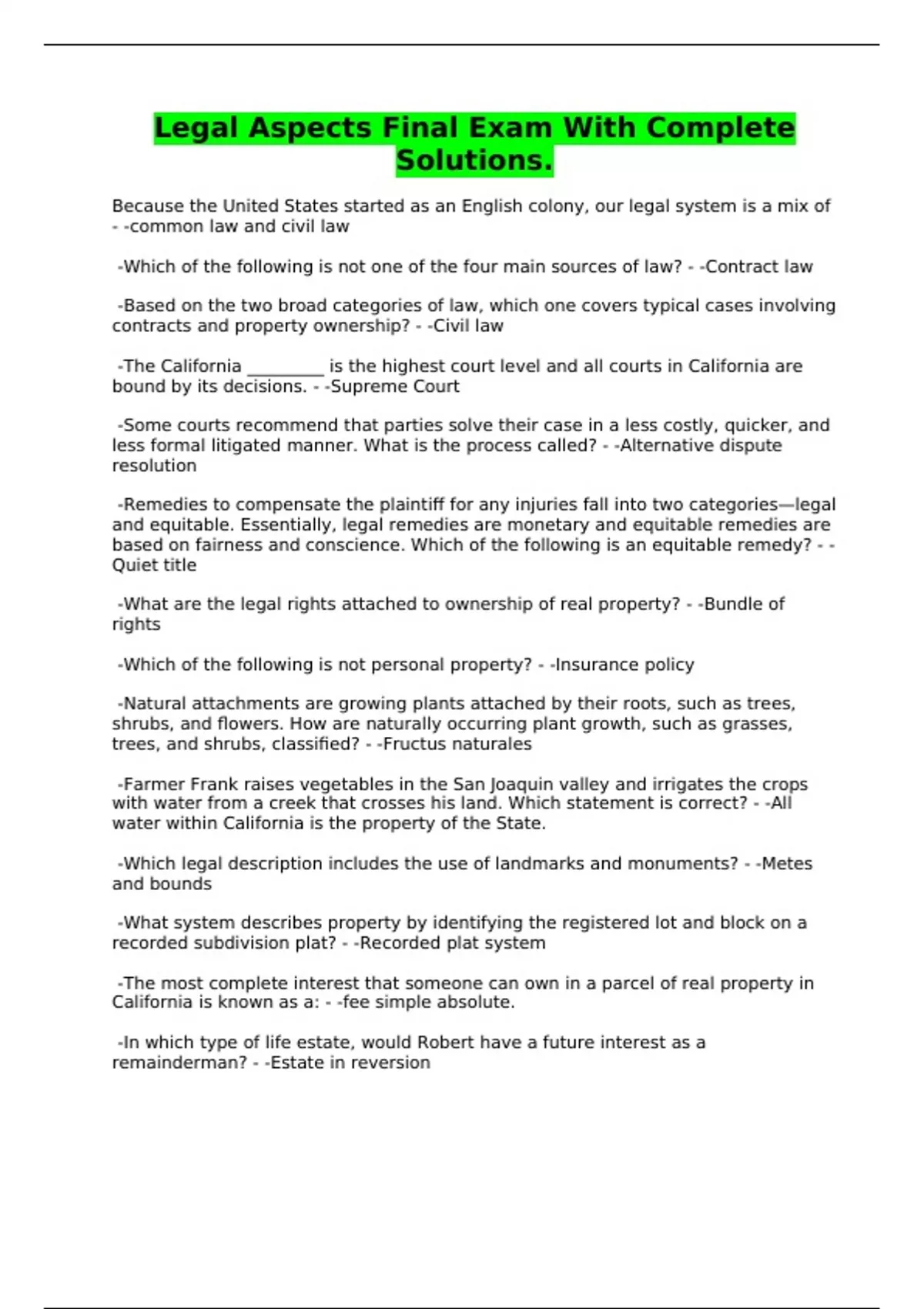 Legal Aspects Final Exam With Complete Solutions.

Because the United States started as an English colony, our legal system is a mix of - -common law and civil law

-Which of the following is not one of the four main sources of law? - -Contract law

-Based on the two broad categories of law, which one covers typical cases involving contracts and property ownership? - -Civil law

-The California _________ is the highest court level and all courts in California are bound by its decisions. - -Supreme Court

-Some courts recommend that parties solve their case in a less costly, quicker, and less formal litigated manner. What is the process called? - -Alternative dispute resolution

-Remedies to compensate the plaintiff for any injuries fall into two categories—legal and equitable. Essentially, legal remedies are monetary and equitable remedies are based on fairness and conscience. Which of the following is an equitable remedy? - -Quiet title

-What are the legal rights attached to ownership of real property? - -Bundle of rights

-Which of the following is not personal property? - -Insurance policy

-Natural attachments are growing plants attached by their roots, such as trees, shrubs, and flowers. How are naturally occurring plant growth, such as grasses, trees, and shrubs, classified? - -Fructus naturales

-Farmer Frank raises vegetables in the San Joaquin valley and irrigates the crops with water from a creek that crosses his land. Which statement is correct? - -All water within California is the property of the State.

-Which legal description includes the use of landmarks and monuments? - -Metes and bounds

-What system describes property by identifying the registered lot and block on a recorded subdivision plat? - -Recorded plat system

-The most complete interest that someone can own in a parcel of real property in California is known as a: - -fee simple absolute.

-In which type of life estate, would Robert have a future interest as a remainderman? - -Estate in reversion